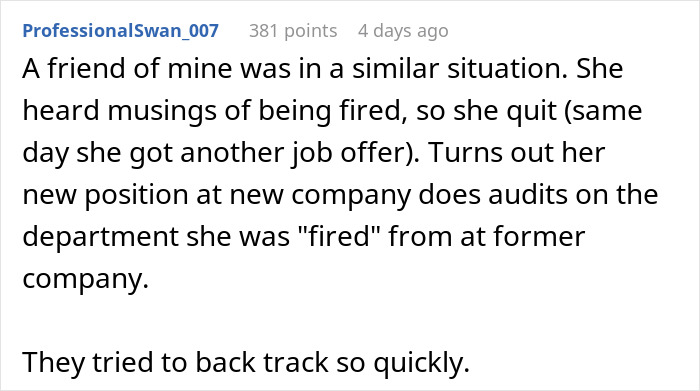 ProfessionalSwan_007 381 points 4 days ago

A friend of mine was in a similar situation. She heard musings of being fired, so she quit (same day she got another job offer). Turns out her new position at new company does audits on the department she was "fired" from at former company.

They tried to back track so quickly.